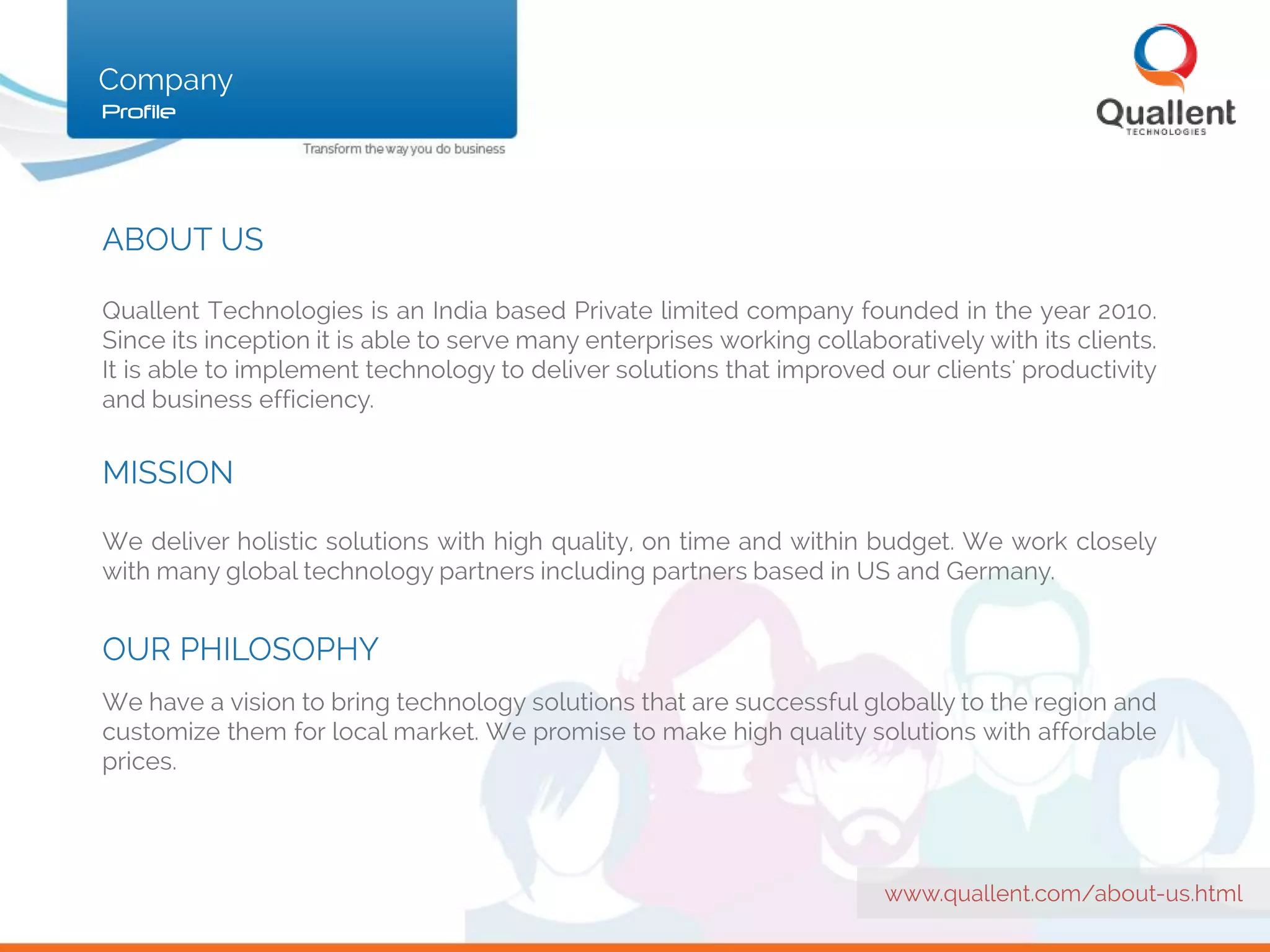 Company
Profile

Transform the way you do business

Quallent
TECHNOLOGIES

ABOUT US

Quallent Technologies is an India based Private limited company founded in the year 2010. Since its inception it is able to serve many enterprises working collaboratively with its clients. It is able to implement technology to deliver solutions that improved our clients' productivity and business efficiency.

MISSION

We deliver holistic solutions with high quality, on time and within budget. We work closely with many global technology partners including partners based in US and Germany.

OUR PHILOSOPHY

We have a vision to bring technology solutions that are successful globally to the region and customize them for local market. We promise to make high quality solutions with affordable prices.

www.quallent.com/about-us.html